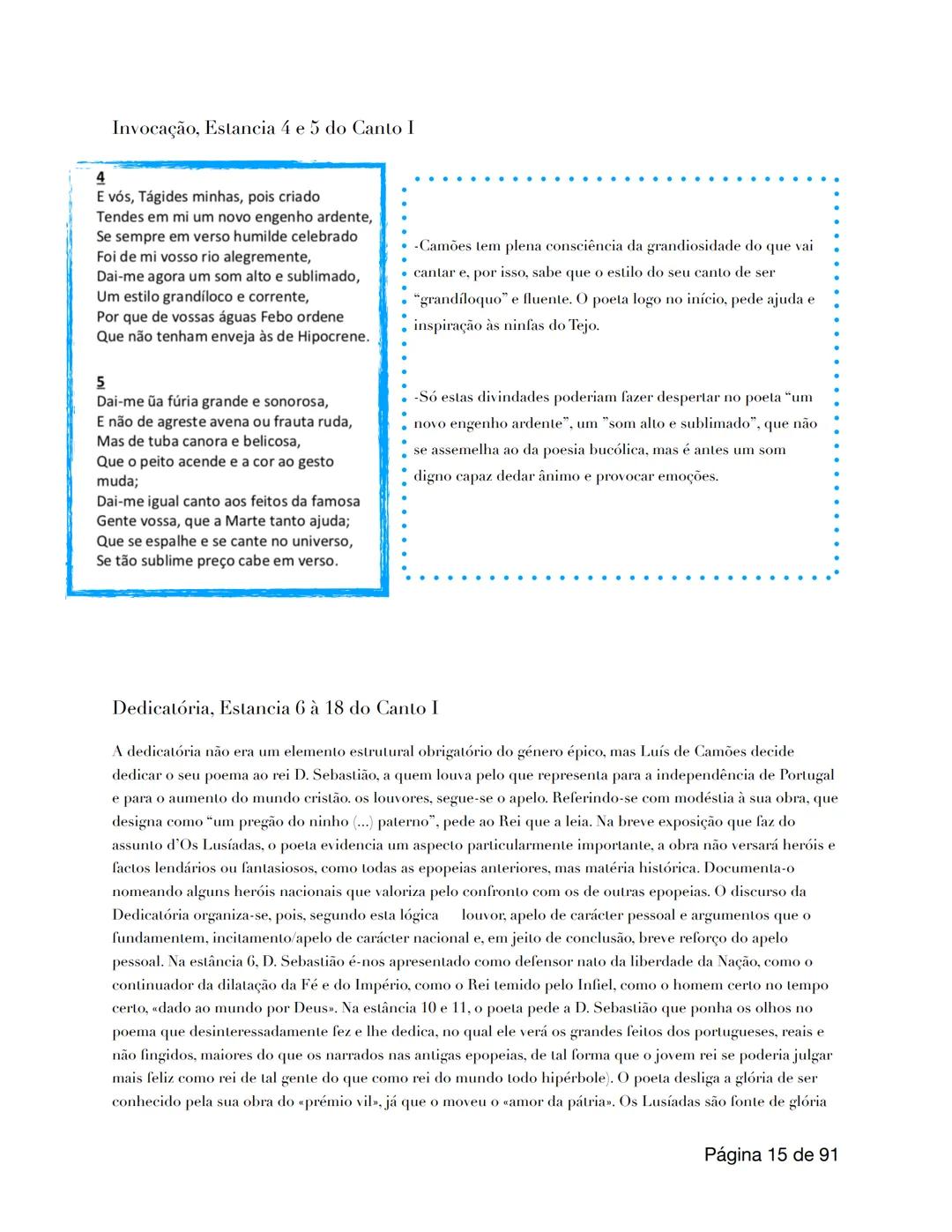 Invocação, Estancia 4 e 5 do Canto I

4
E vós, Tágides minhas, pois criado
Tendes em mi um novo engenho ardente,
Se sempre em verso humilde celebrado
Foi de mi vosso rio alegremente,
Dai-me agora um som alto e sublimado,
Um estilo grandíloco e corrente,
Por que de vossas águas Febo ordene
Que não tenham enveja às de Hipocrene.

5
Dai-me ũa fúria grande e sonorosa,
E não de agreste avena ou frauta ruda,
Mas de tuba canora e belicosa,
Que o peito acende e a cor ao gesto muda;
Dai-me igual canto aos feitos da famosa
Gente vossa, que a Marte tanto ajuda;
Que se espalhe e se cante no universo,
Se tão sublime preço cabe em verso.

-Camões tem plena consciência da grandiosidade do que vai cantar e, por isso, sabe que o estilo do seu canto de ser "grandíloquo" e fluente. O poeta logo no início, pede ajuda e inspiração às ninfas do Tejo.

-Só estas divindades poderiam fazer despertar no poeta "um novo engenho ardente", um "som alto e sublimado", que não se assemelha ao da poesia bucólica, mas é antes um som digno capaz dedar ânimo e provocar emoções.

Dedicatória, Estancia 6 à 18 do Canto I

A dedicatória não era um elemento estrutural obrigatório do género épico, mas Luís de Camões decide dedicar o seu poema ao rei D. Sebastião, a quem louva pelo que representa para a independência de Portugal e para o aumento do mundo cristão. os louvores, segue-se o apelo. Referindo-se com modéstia à sua obra, que designa como "um pregão do ninho (...) paterno", pede ao Rei que a leia. Na breve exposição que faz do assunto d'Os Lusíadas, o poeta evidencia um aspecto particularmente importante, a obra não versará heróis e factos lendários ou fantasiosos, como todas as epopeias anteriores, mas matéria histórica. Documenta-o nomeando alguns heróis nacionais que valoriza pelo confronto com os de outras epopeias. O discurso da Dedicatória organiza-se, pois, segundo esta lógica louvor, apelo de carácter pessoal e argumentos que o fundamentem, incitamento/apelo de carácter nacional e, em jeito de conclusão, breve reforço do apelo pessoal. Na estância 6, D. Sebastião é-nos apresentado como defensor nato da liberdade da Nação, como o continuador da dilatação da Fé e do Império, como o Rei temido pelo Infiel, como o homem certo no tempo certo, «dado ao mundo por Deus». Na estância 10 e 11, o poeta pede a D. Sebastião que ponha os olhos no poema que desinteressadamente fez e lhe dedica, no qual ele verá os grandes feitos dos portugueses, reais e não fingidos, maiores do que os narrados nas antigas epopeias, de tal forma que o jovem rei se poderia julgar mais feliz como rei de tal gente do que como rei do mundo todo hipérbole). O poeta desliga a glória de ser conhecido pela sua obra do «prémio vil», já que o moveu o «amor da pátria». Os Lusíadas são fonte de glória

Página 15 de 91